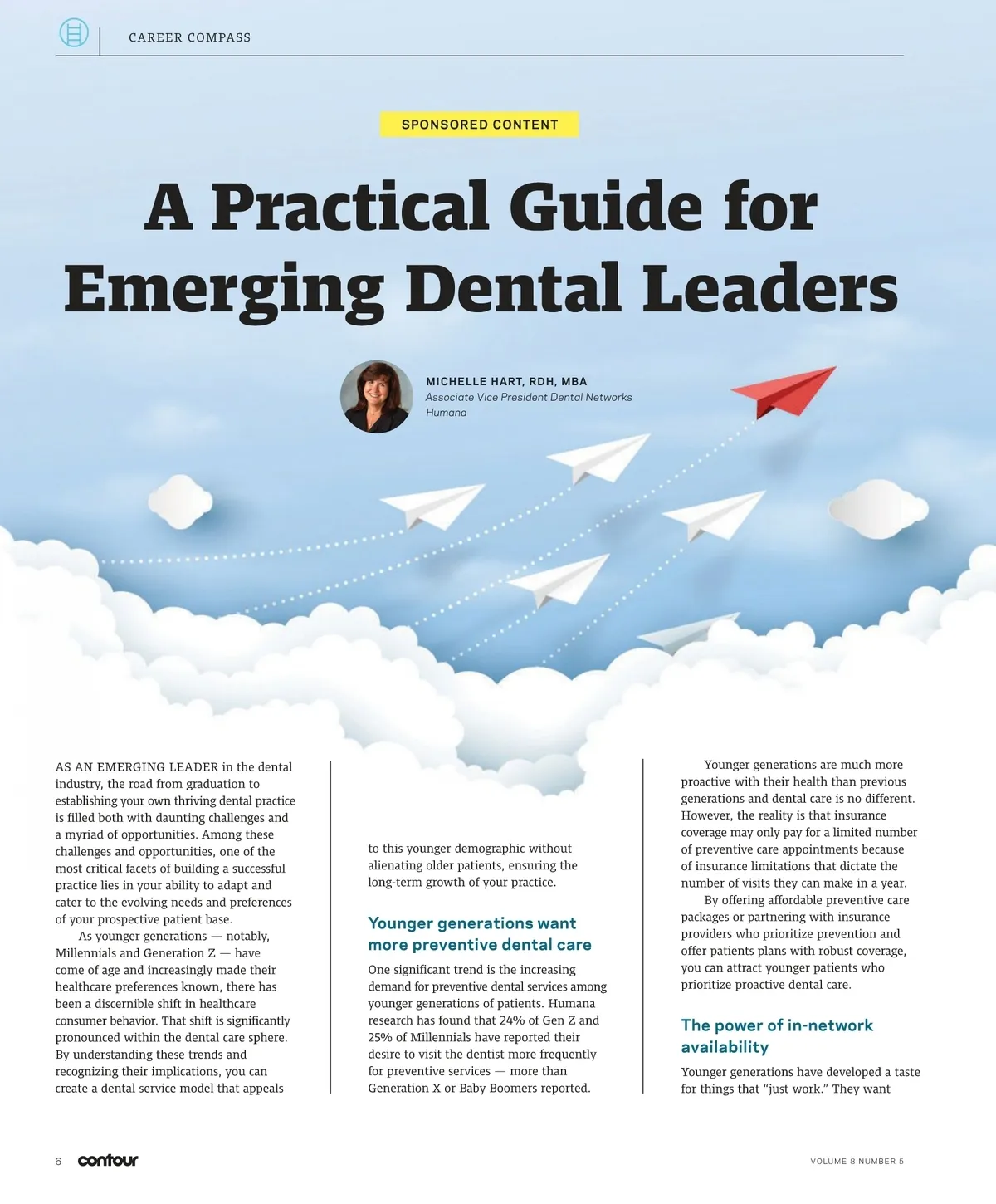 CAREER COMPASS

SPONSORED CONTENT

A Practical Guide for Emerging Dental Leaders

MICHELLE HART, RDH, MBA
Associate Vice President Dental Networks
Humana

AS AN EMERGING LEADER in the dental industry, the road from graduation to establishing your own thriving dental practice is filled both with daunting challenges and a myriad of opportunities. Among these challenges and opportunities, one of the most critical facets of building a successful practice lies in your ability to adapt and cater to the evolving needs and preferences of your prospective patient base.

As younger generations — notably, Millennials and Generation Z — have come of age and increasingly made their healthcare preferences known, there has been a discernible shift in healthcare consumer behavior. That shift is significantly pronounced within the dental care sphere. By understanding these trends and recognizing their implications, you can create a dental service model that appeals to this younger demographic without alienating older patients, ensuring the long-term growth of your practice.

Younger generations want more preventive dental care

One significant trend is the increasing demand for preventive dental services among younger generations of patients. Humana research has found that 24% of Gen Z and 25% of Millennials have reported their desire to visit the dentist more frequently for preventive services — more than Generation X or Baby Boomers reported.

Younger generations are much more proactive with their health than previous generations and dental care is no different. However, the reality is that insurance coverage may only pay for a limited number of preventive care appointments because of insurance limitations that dictate the number of visits they can make in a year.

By offering affordable preventive care packages or partnering with insurance providers who prioritize prevention and offer patients plans with robust coverage, you can attract younger patients who prioritize proactive dental care.

The power of in-network availability

Younger generations have developed a taste for things that "just work." They want

6 contour

VOLUME 8 NUMBER 5